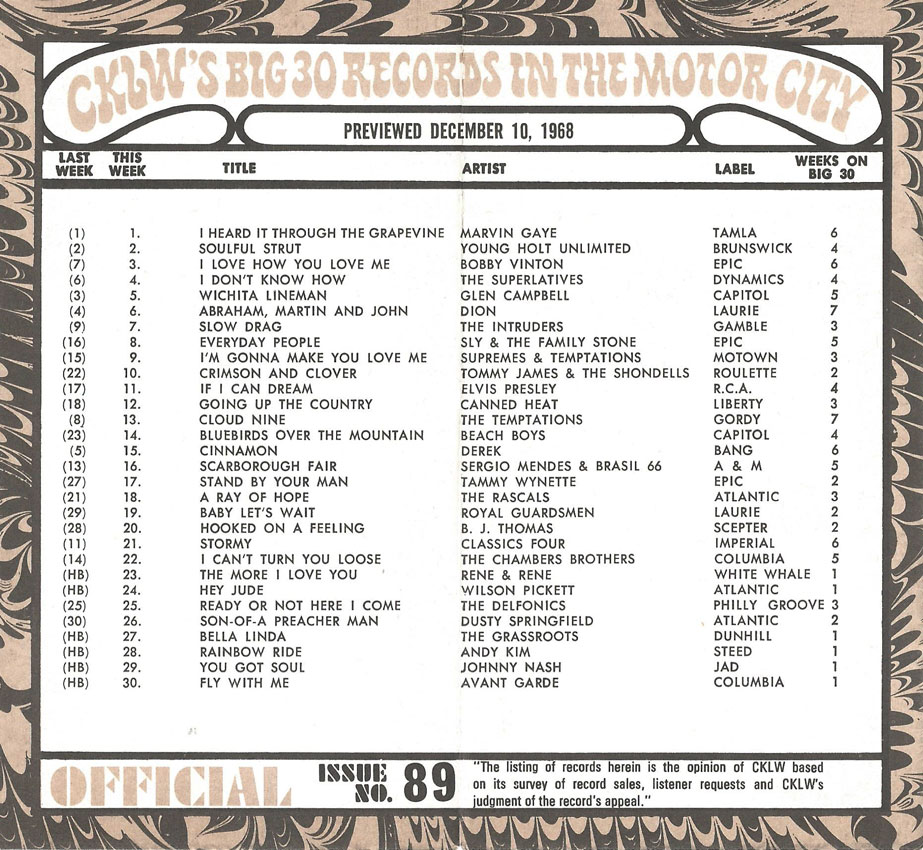 CKLW'S BIG 30 RECORDS IN THE MOTOR CITY

PREVIEWED DECEMBER 10, 1968

| LAST WEEK | THIS WEEK | TITLE | ARTIST | LABEL | WEEKS ON BIG 30 |
|---|---|---|---|---|---|
| (1) | 1. | I HEARD IT THROUGH THE GRAPEVINE | MARVIN GAYE | TAMLA | 6 |
| (2) | 2. | SOULFUL STRUT | YOUNG HOLT UNLIMITED | BRUNSWICK | 4 |
| (7) | 3. | I LOVE HOW YOU LOVE ME | BOBBY VINTON | EPIC | 6 |
| (6) | 4. | I DON'T KNOW HOW | THE SUPERLATIVES | DYNAMICS | 4 |
| (3) | 5. | WICHITA LINEMAN | GLEN CAMPBELL | CAPITOL | 5 |
| (4) | 6. | ABRAHAM, MARTIN AND JOHN | DION | LAURIE | 7 |
| (9) | 7. | SLOW DRAG | THE INTRUDERS | GAMBLE | 3 |
| (16) | 8. | EVERYDAY PEOPLE | SLY & THE FAMILY STONE | EPIC | 5 |
| (15) | 9. | I'M GONNA MAKE YOU LOVE ME | SUPREMES & TEMPTATIONS | MOTOWN | 3 |
| (22) | 10. | CRIMSON AND CLOVER | TOMMY JAMES & THE SHONDELLS | ROULETTE | 2 |
| (17) | 11. | IF I CAN DREAM | ELVIS PRESLEY | R.C.A. | 4 |
| (18) | 12. | GOING UP THE COUNTRY | CANNED HEAT | LIBERTY | 3 |
| (8) | 13. | CLOUD NINE | THE TEMPTATIONS | GORDY | 7 |
| (23) | 14. | BLUEBIRDS OVER THE MOUNTAIN | BEACH BOYS | CAPITOL | 4 |
| (5) | 15. | CINNAMON | DEREK | BANG | 6 |
| (13) | 16. | SCARBOROUGH FAIR | SERGIO MENDES & BRASIL 66 | A & M | 5 |
| (27) | 17. | STAND BY YOUR MAN | TAMMY WYNETTE | EPIC | 2 |
| (21) | 18. | A RAY OF HOPE | THE RASCALS | ATLANTIC | 3 |
| (29) | 19. | BABY LET'S WAIT | ROYAL GUARDSMEN | LAURIE | 2 |
| (28) | 20. | HOOKED ON A FEELING | B. J. THOMAS | SCEPTER | 2 |
| (11) | 21. | STORMY | CLASSICS FOUR | IMPERIAL | 6 |
| (14) | 22. | I CAN'T TURN YOU LOOSE | THE CHAMBERS BROTHERS | COLUMBIA | 5 |
| (HB) | 23. | THE MORE I LOVE YOU | RENE & RENE | WHITE WHALE | 1 |
| (HB) | 24. | HEY JUDE | WILSON PICKETT | ATLANTIC | 1 |
| (25) | 25. | READY OR NOT HERE I COME | THE DELFONICS | PHILLY GROOVE | 3 |
| (30) | 26. | SON-OF-A PREACHER MAN | DUSTY SPRINGFIELD | ATLANTIC | 2 |
| (HB) | 27. | BELLA LINDA | THE GRASSROOTS | DUNHILL | 1 |
| (HB) | 28. | RAINBOW RIDE | ANDY KIM | STEED | 1 |
| (HB) | 29. | YOU GOT SOUL | JOHNNY NASH | JAD | 1 |
| (HB) | 30. | FLY WITH ME | AVANT GARDE | COLUMBIA | 1 |

OFFICIAL ISSUE NO. 89 "The listing of records herein is the opinion of CKLW based on its survey of record sales, listener requests and CKLW's judgment of the record's appeal."